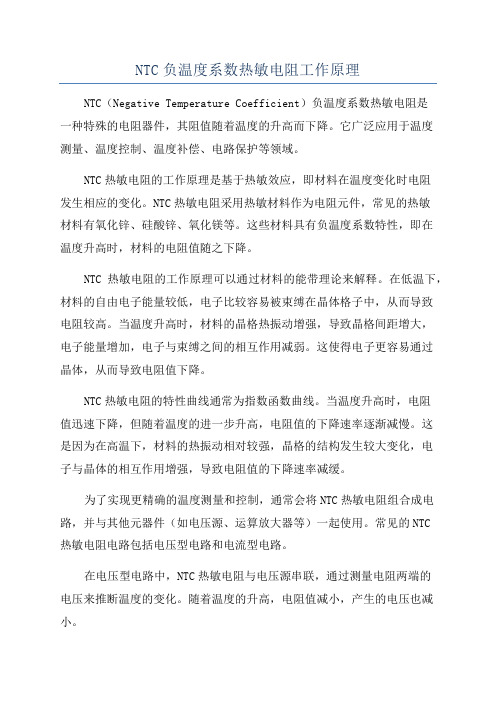 NTC 负温度系数热敏电阻工作原理

NTC（Negative Temperature Coefficient）负温度系数热敏电阻是一种特殊的电阻器件，其阻值随着温度的升高而下降。它广泛应用于温度测量、温度控制、温度补偿、电路保护等领域。

NTC 热敏电阻的工作原理是基于热敏效应，即材料在温度变化时电阻发生相应的变化。NTC 热敏电阻采用热敏材料作为电阻元件，常见的热敏材料有氧化锌、硅酸锌、氧化镁等。这些材料具有负温度系数特性，即在温度升高时，材料的电阻值随之下降。

NTC 热敏电阻的工作原理可以通过材料的能带理论来解释。在低温下，材料的自由电子能量较低，电子比较容易被束缚在晶体格子中，从而导致电阻较高。当温度升高时，材料的晶格热振动增强，导致晶格间距增大，电子能量增加，电子与束缚之间的相互作用减弱。这使得电子更容易通过晶体，从而导致电阻值下降。

NTC 热敏电阻的特性曲线通常为指数函数曲线。当温度升高时，电阻值迅速下降，但随着温度的进一步升高，电阻值的下降速率逐渐减慢。这是因为在高温下，材料的热振动相对较强，晶格的结构发生较大变化，电子与晶体的相互作用增强，导致电阻值的下降速率减缓。

为了实现更精确的温度测量和控制，通常会将 NTC 热敏电阻组合成电路，并与其他元器件（如电压源、运算放大器等）一起使用。常见的 NTC 热敏电阻电路包括电压型电路和电流型电路。

在电压型电路中，NTC 热敏电阻与电压源串联，通过测量电阻两端的电压来推断温度的变化。随着温度的升高，电阻值减小，产生的电压也减小。